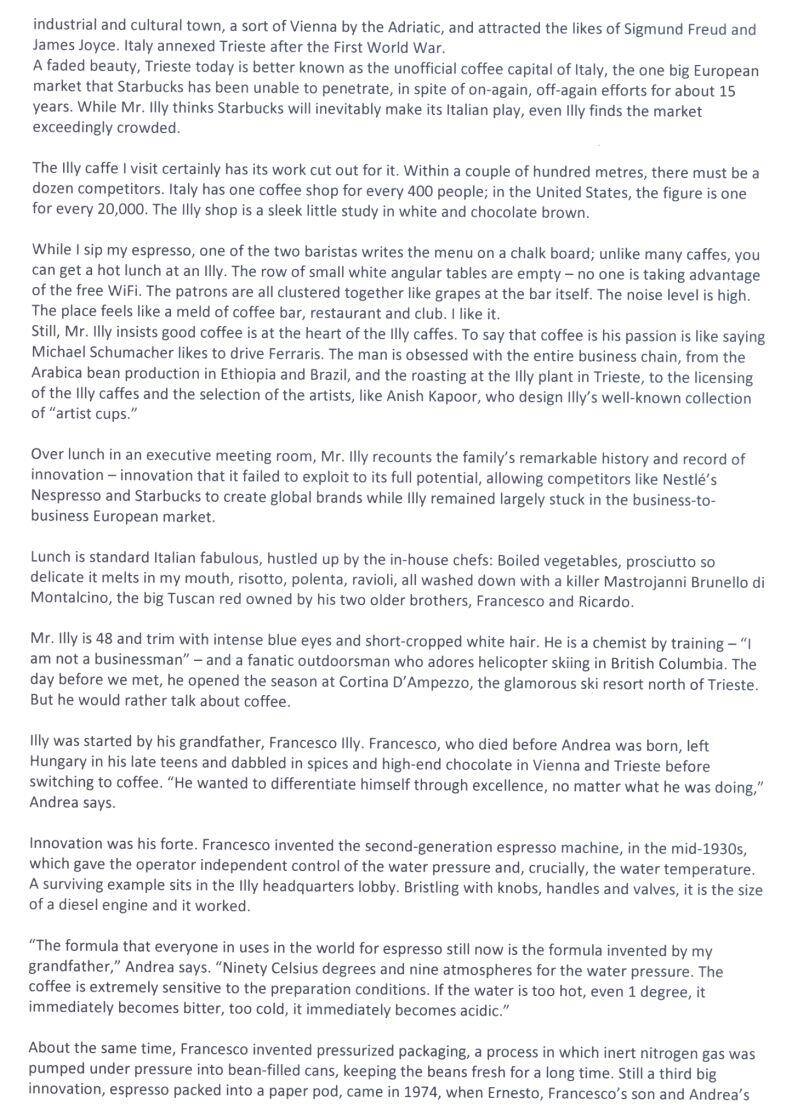 industrial and cultural town, a sort of Vienna by the Adriatic, and attracted the likes of Sigmund Freud and James Joyce. Italy annexed Trieste after the First World War.
A faded beauty, Trieste today is better known as the unofficial coffee capital of Italy, the one big European market that Starbucks has been unable to penetrate, in spite of on-again, off-again efforts for about 15 years. While Mr. Illy thinks Starbucks will inevitably make its Italian play, even Illy finds the market exceedingly crowded.

The Illy caffe I visit certainly has its work cut out for it. Within a couple of hundred metres, there must be a dozen competitors. Italy has one coffee shop for every 400 people; in the United States, the figure is one for every 20,000. The Illy shop is a sleek little study in white and chocolate brown.

While I sip my espresso, one of the two baristas writes the menu on a chalk board; unlike many caffes, you can get a hot lunch at an Illy. The row of small white angular tables are empty – no one is taking advantage of the free WiFi. The patrons are all clustered together like grapes at the bar itself. The noise level is high. The place feels like a meld of coffee bar, restaurant and club. I like it.
Still, Mr. Illy insists good coffee is at the heart of the Illy caffes. To say that coffee is his passion is like saying Michael Schumacher likes to drive Ferraris. The man is obsessed with the entire business chain, from the Arabica bean production in Ethiopia and Brazil, and the roasting at the Illy plant in Trieste, to the licensing of the Illy caffes and the selection of the artists, like Anish Kapoor, who design Illy's well-known collection of "artist cups."

Over lunch in an executive meeting room, Mr. Illy recounts the family's remarkable history and record of innovation – innovation that it failed to exploit to its full potential, allowing competitors like Nestlé's Nespresso and Starbucks to create global brands while Illy remained largely stuck in the business-to-business European market.

Lunch is standard Italian fabulous, hustled up by the in-house chefs: Boiled vegetables, prosciutto so delicate it melts in my mouth, risotto, polenta, ravioli, all washed down with a killer Mastrojanni Brunello di Montalcino, the big Tuscan red owned by his two older brothers, Francesco and Ricardo.

Mr. Illy is 48 and trim with intense blue eyes and short-cropped white hair. He is a chemist by training – "I am not a businessman" – and a fanatic outdoorsman who adores helicopter skiing in British Columbia. The day before we met, he opened the season at Cortina D'Ampezzo, the glamorous ski resort north of Trieste. But he would rather talk about coffee.

Illy was started by his grandfather, Francesco Illy. Francesco, who died before Andrea was born, left Hungary in his late teens and dabbled in spices and high-end chocolate in Vienna and Trieste before switching to coffee. "He wanted to differentiate himself through excellence, no matter what he was doing," Andrea says.

Innovation was his forte. Francesco invented the second-generation espresso machine, in the mid-1930s, which gave the operator independent control of the water pressure and, crucially, the water temperature. A surviving example sits in the Illy headquarters lobby. Bristling with knobs, handles and valves, it is the size of a diesel engine and it worked.

"The formula that everyone in uses in the world for espresso still now is the formula invented by my grandfather," Andrea says. "Ninety Celsius degrees and nine atmospheres for the water pressure. The coffee is extremely sensitive to the preparation conditions. If the water is too hot, even 1 degree, it immediately becomes bitter, too cold, it immediately becomes acidic."

About the same time, Francesco invented pressurized packaging, a process in which inert nitrogen gas was pumped under pressure into bean-filled cans, keeping the beans fresh for a long time. Still a third big innovation, espresso packed into a paper pod, came in 1974, when Ernesto, Francesco's son and Andrea's